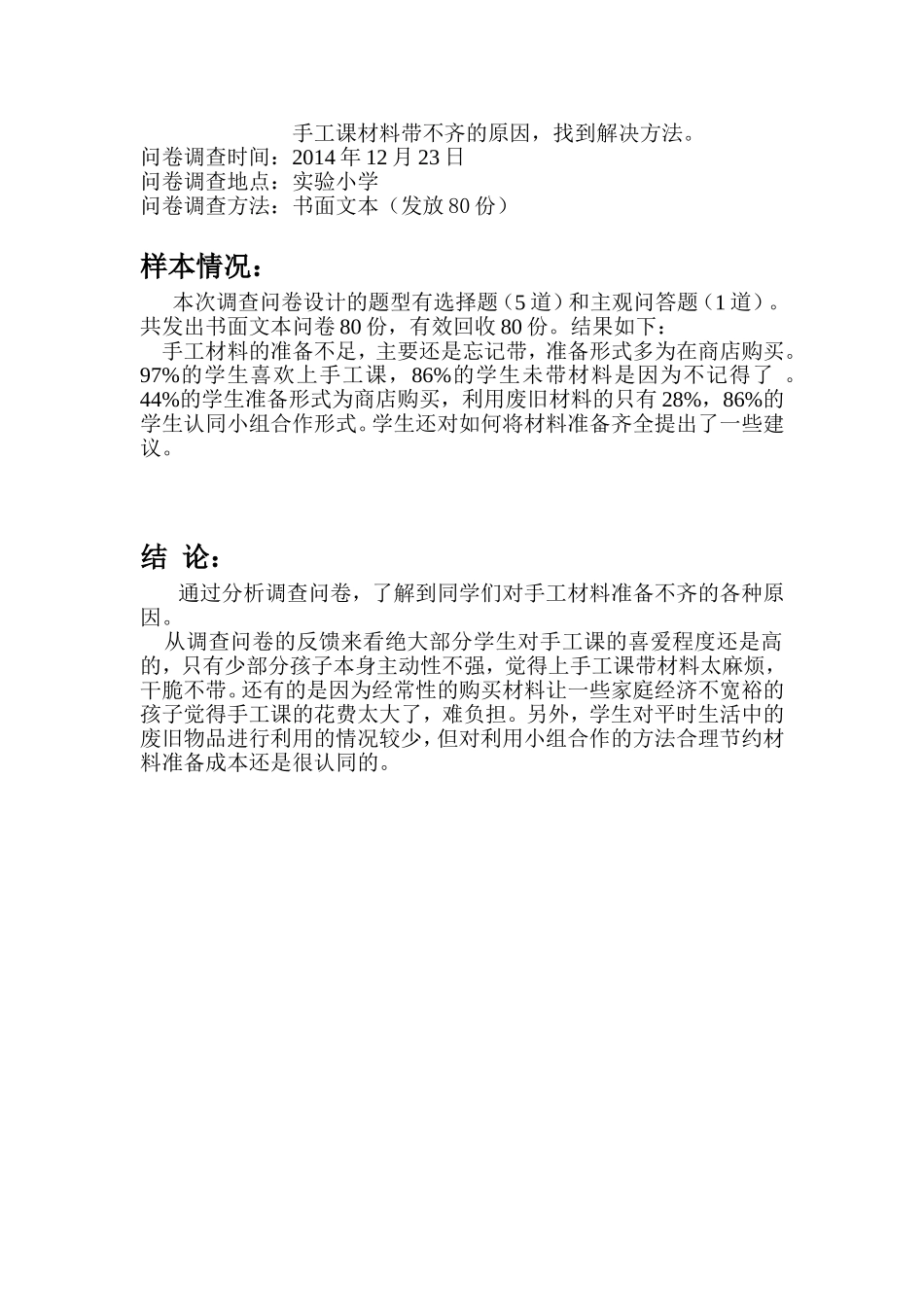 手工课材料带不齐的原因，找到解决方法。
问卷调查时间：2014 年 12 月 23 日
问卷调查地点：实验小学
问卷调查方法：书面文本（发放 80 份）

样本情况：

本次调查问卷设计的题型有选择题（5 道）和主观问答题（1 道）。共发出书面文本问卷 80 份，有效回收 80 份。结果如下：

手工材料的准备不足，主要还是忘记带，准备形式多为在商店购买。97%的学生喜欢上手工课，86%的学生未带材料是因为不记得了 。44%的学生准备形式为商店购买，利用废旧材料的只有 28%，86%的学生认同小组合作形式。学生还对如何将材料准备齐全提出了一些建议。

结 论：

通过分析调查问卷，了解到同学们对手工材料准备不齐的各种原因。

从调查问卷的反馈来看绝大部分学生对手工课的喜爱程度还是高的，只有少部分孩子本身主动性不强，觉得上手工课带材料太麻烦，干脆不带。还有的是因为经常性的购买材料让一些家庭经济不宽裕的孩子觉得手工课的花费太大了，难负担。另外，学生对平时生活中的废旧物品进行利用的情况较少，但对利用小组合作的方法合理节约材料准备成本还是很认同的。